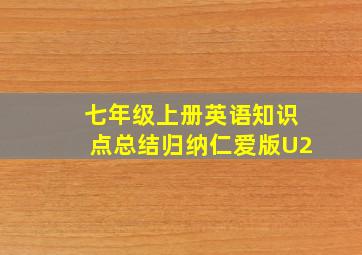 七年级上册英语知识点总结归纳仁爱版U2